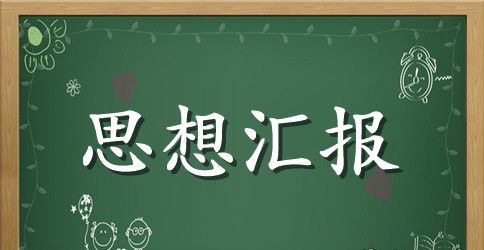 思想汇报